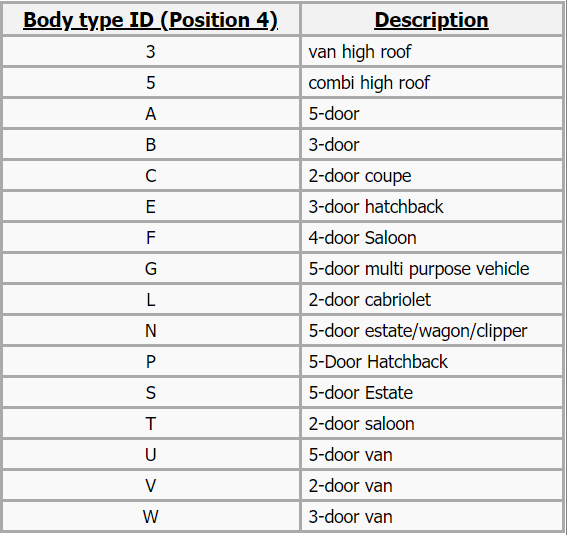 | Body type ID (Position 4) | Description |
|---|---|
| 3 | van high roof |
| 5 | combi high roof |
| A | 5-door |
| B | 3-door |
| C | 2-door coupe |
| E | 3-door hatchback |
| F | 4-door Saloon |
| G | 5-door multi purpose vehicle |
| L | 2-door cabriolet |
| N | 5-door estate/wagon/clipper |
| P | 5-Door Hatchback |
| S | 5-door Estate |
| T | 2-door saloon |
| U | 5-door van |
| V | 2-door van |
| W | 3-door van |